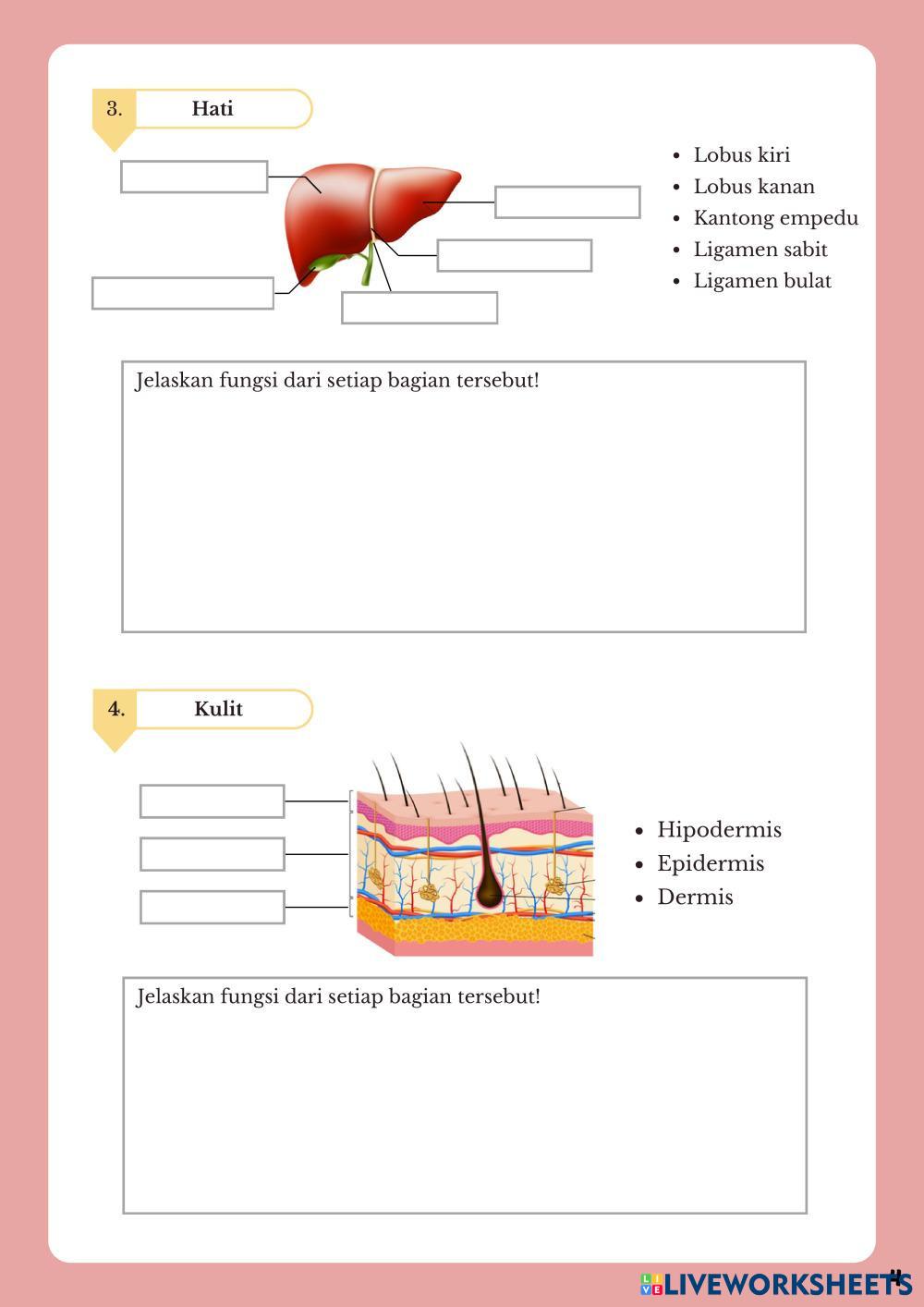 3. Hati

- Lobus kiri
- Lobus kanan
- Kantong empedu
- Ligamen sabit
- Ligamen bulat

Jelaskan fungsi dari setiap bagian tersebut!

4. Kulit

- Hipodermis
- Epidermis
- Dermis

Jelaskan fungsi dari setiap bagian tersebut!

LIVEWORKSHEETS